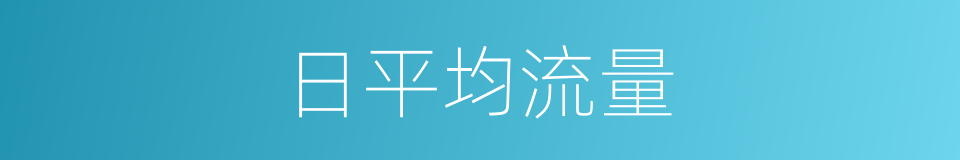 日平均流量